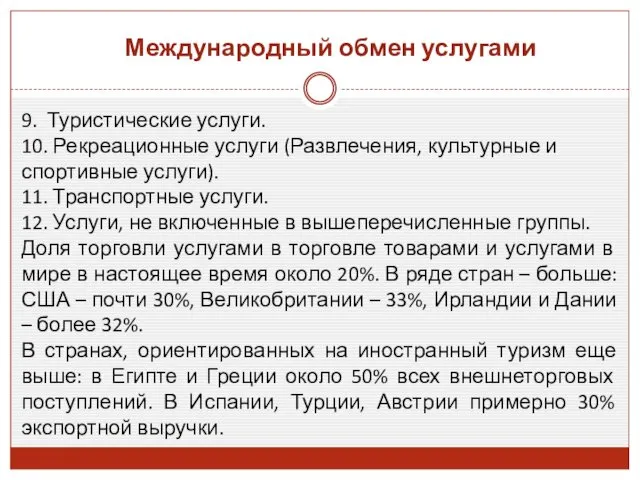 Международный обмен услугами

9. Туристические услуги.
10. Рекреационные услуги (Развлечения, культурные и спортивные услуги).
11. Транспортные услуги.
12. Услуги, не включенные в вышеперечисленные группы.
Доля торговли услугами в торговле товарами и услугами в мире в настоящее время около 20%. В ряде стран – больше: США – почти 30%, Великобритании – 33%, Ирландии и Дании – более 32%.
В странах, ориентированных на иностранный туризм еще выше: в Египте и Греции около 50% всех внешнеторговых поступлений. В Испании, Турции, Австрии примерно 30% экспортной выручки.